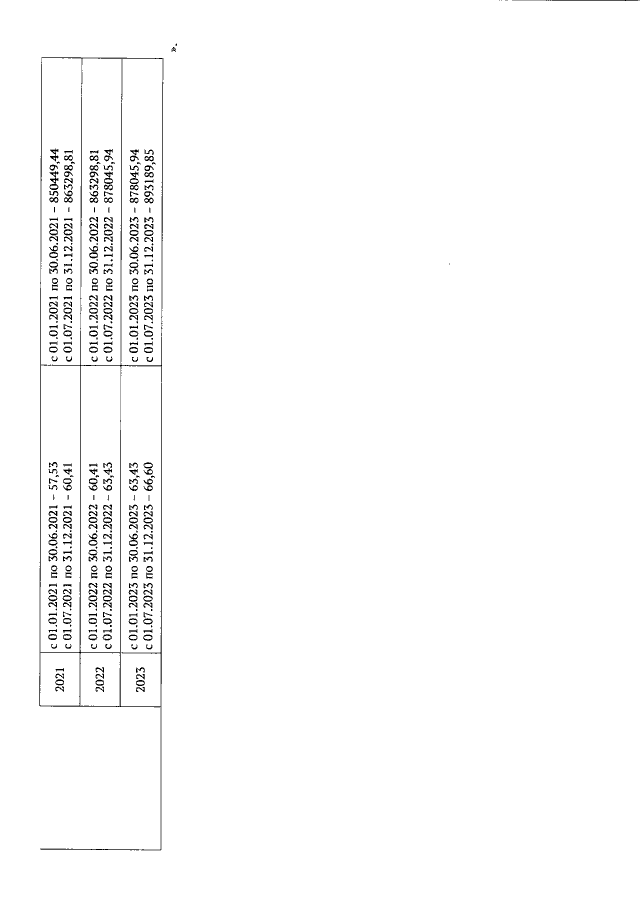 | 2021 | с 01.01.2021 по 30.06.2021 - 57,53
с 01.07.2021 по 31.12.2021 - 60,41 | с 01.01.2021 по 30.06.2021 - 850449,44
с 01.07.2021 по 31.12.2021 - 863298,81 |
|---|---|---|
| 2022 | с 01.01.2022 по 30.06.2022 - 60,41
с 01.07.2022 по 31.12.2022 - 63,43 | с 01.01.2022 по 30.06.2022 - 863298,81
с 01.07.2022 по 31.12.2022 - 878045,94 |
| 2023 | с 01.01.2023 по 30.06.2023 - 63,43
с 01.07.2023 по 31.12.2023 - 66,60 | с 01.01.2023 по 30.06.2023 - 878045,94
с 01.07.2023 по 31.12.2023 - 893189,85 |